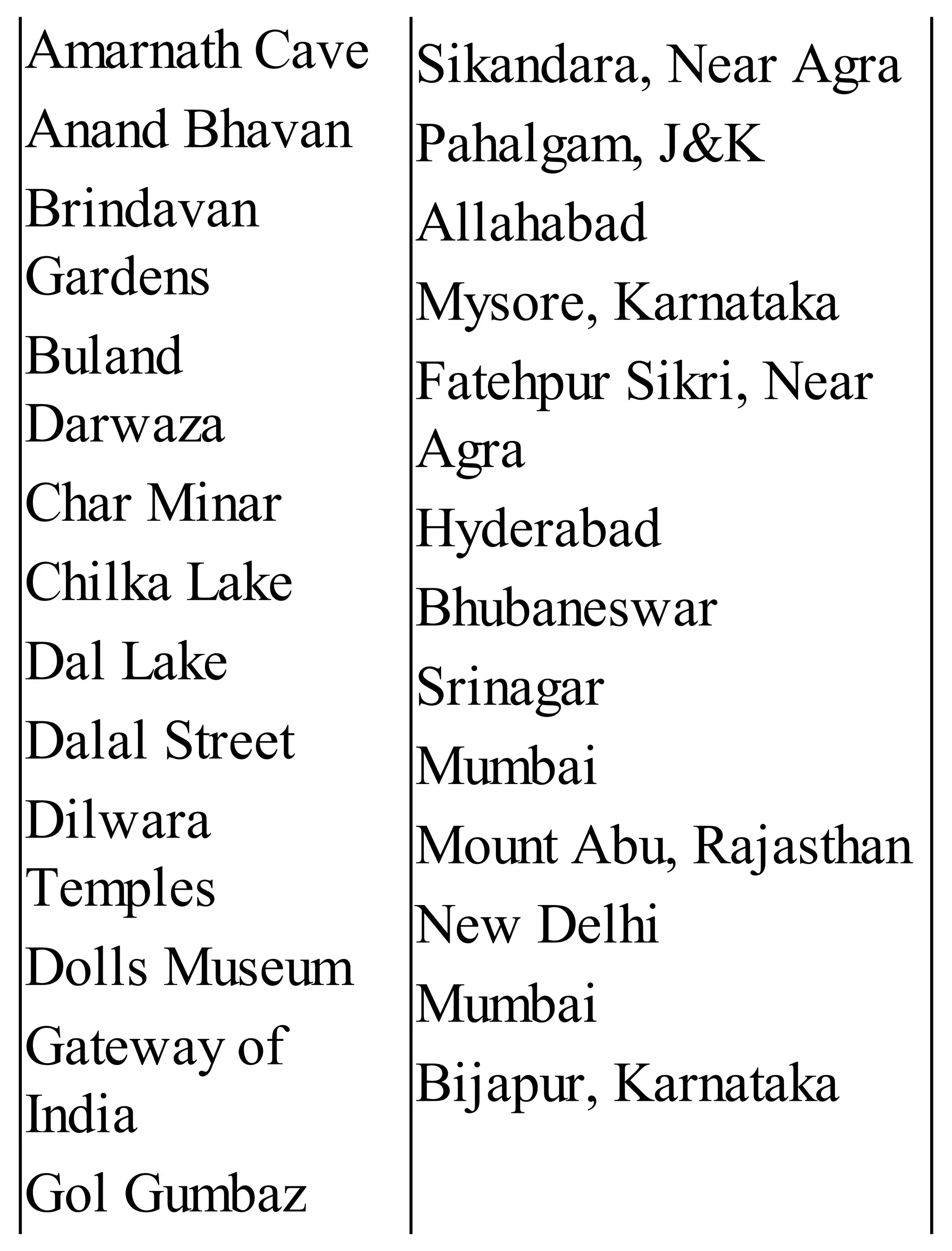 Amarnath Cave
Anand Bhavan
Brindavan Gardens
Buland Darwaza
Char Minar
Chilka Lake
Dal Lake
Dalal Street
Dilwara Temples
Dolls Museum
Gateway of India
Gol Gumbaz

Sikandara, Near Agra
Pahalgam, J&K
Allahabad
Mysore, Karnataka
Fatehpur Sikri, Near Agra
Hyderabad
Bhubaneswar
Srinagar
Mumbai
Mount Abu, Rajasthan
New Delhi
Mumbai
Bijapur, Karnataka